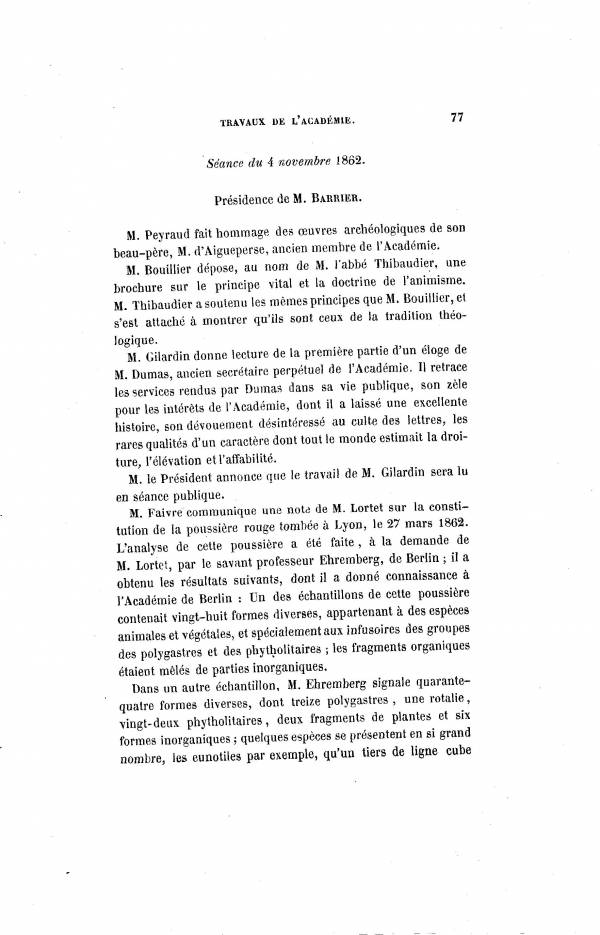 TRAVAUX DE L'ACADÉMIE. 77

Séance du 4 novembre 1862.

Présidence de M. BARRIER.

M. Peyraud fait hommage des œuvres archéologiques de son beau-père, M. d'Aigueperse, ancien membre de l'Académie.

M. Bouillier dépose, au nom de M. l'abbé Thibaudier, une brochure sur le principe vital et la doctrine de l'animisme. M. Thibaudier a soutenu les mêmes principes que M. Bouillier, et s'est attaché à montrer qu'ils sont ceux de la tradition théologique.

M. Gilardin donne lecture de la première partie d'un éloge de M. Dumas, ancien secrétaire perpétuel de l'Académie. Il retrace les services rendus par Dumas dans sa vie publique, son zèle pour les intérêts de l'Académie, dont il a laissé une excellente histoire, son dévouement désintéressé au culte des lettres, les rares qualités d'un caractère dont tout le monde estimait la droiture, l'élévation et l'affabilité.

M. le Président annonce que le travail de M. Gilardin sera lu en séance publique.

M. Faivre communique une note de M. Lortet sur la constitution de la poussière rouge tombée à Lyon, le 27 mars 1862. L'analyse de cette poussière a été faite, à la demande de M. Lortet, par le savant professeur Ehremberg, de Berlin ; il a obtenu les résultats suivants, dont il a donné connaissance à l'Académie de Berlin : Un des échantillons de cette poussière contenait vingt-huit formes diverses, appartenant à des espèces animales et végétales, et spécialement aux infusoires des groupes des polygastres et des phytholitaires ; les fragments organiques étaient mêlés de parties inorganiques.

Dans un autre échantillon, M. Ehremberg signale quarante-quatre formes diverses, dont treize polygastres, une rotalie, vingt-deux phytholitaires, deux fragments de plantes et six formes inorganiques ; quelques espèces se présentent en si grand nombre, les eunotiles par exemple, qu'un tiers de ligne cube